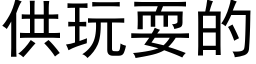 供玩耍的